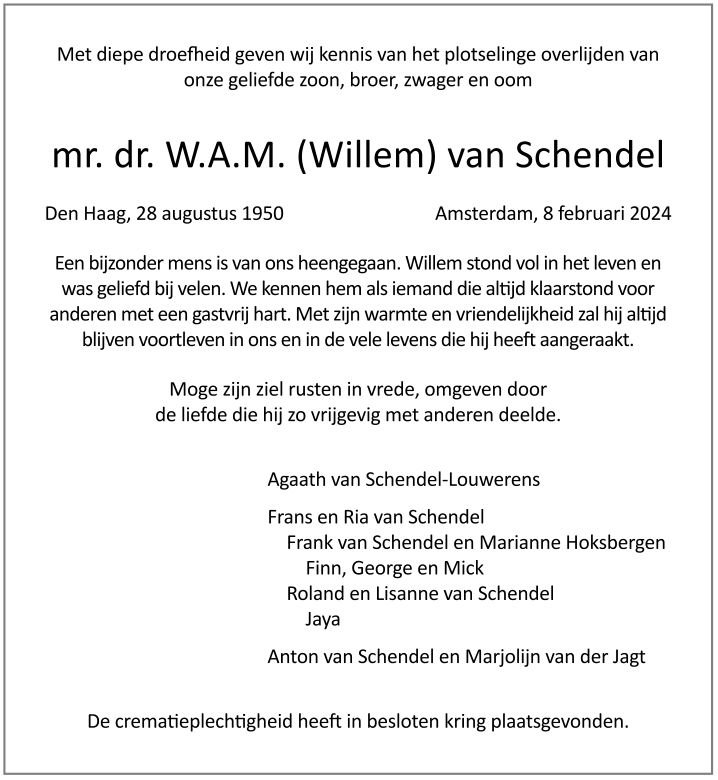 Met diepe droefheid geven wij kennis van het plotselinge overlijden van onze geliefde zoon, broer, zwager en oom

mr. dr. W.A.M. (Willem) van Schendel

Den Haag, 28 augustus 1950

Amsterdam, 8 februari 2024

Een bijzonder mens is van ons heengegaan. Willem stond vol in het leven en was geliefd bij velen. We kennen hem als iemand die altijd klaarstond voor anderen met een gastvrij hart. Met zijn warmte en vriendelijkheid zal hij altijd blijven voortleven in ons en in de vele levens die hij heeft aangeraakt.

Moge zijn ziel rusten in vrede, omgeven door de liefde die hij zo vrijgevig met anderen deelde.

Agaath van Schendel-Louwerens

Frans en Ria van Schendel
Frank van Schendel en Marianne Hoksbergen
Finn, George en Mick
Roland en Lisanne van Schendel
Jaya

Anton van Schendel en Marjolijn van der Jagt

De crematieplechtigheid heeft in besloten kring plaatsgevonden.